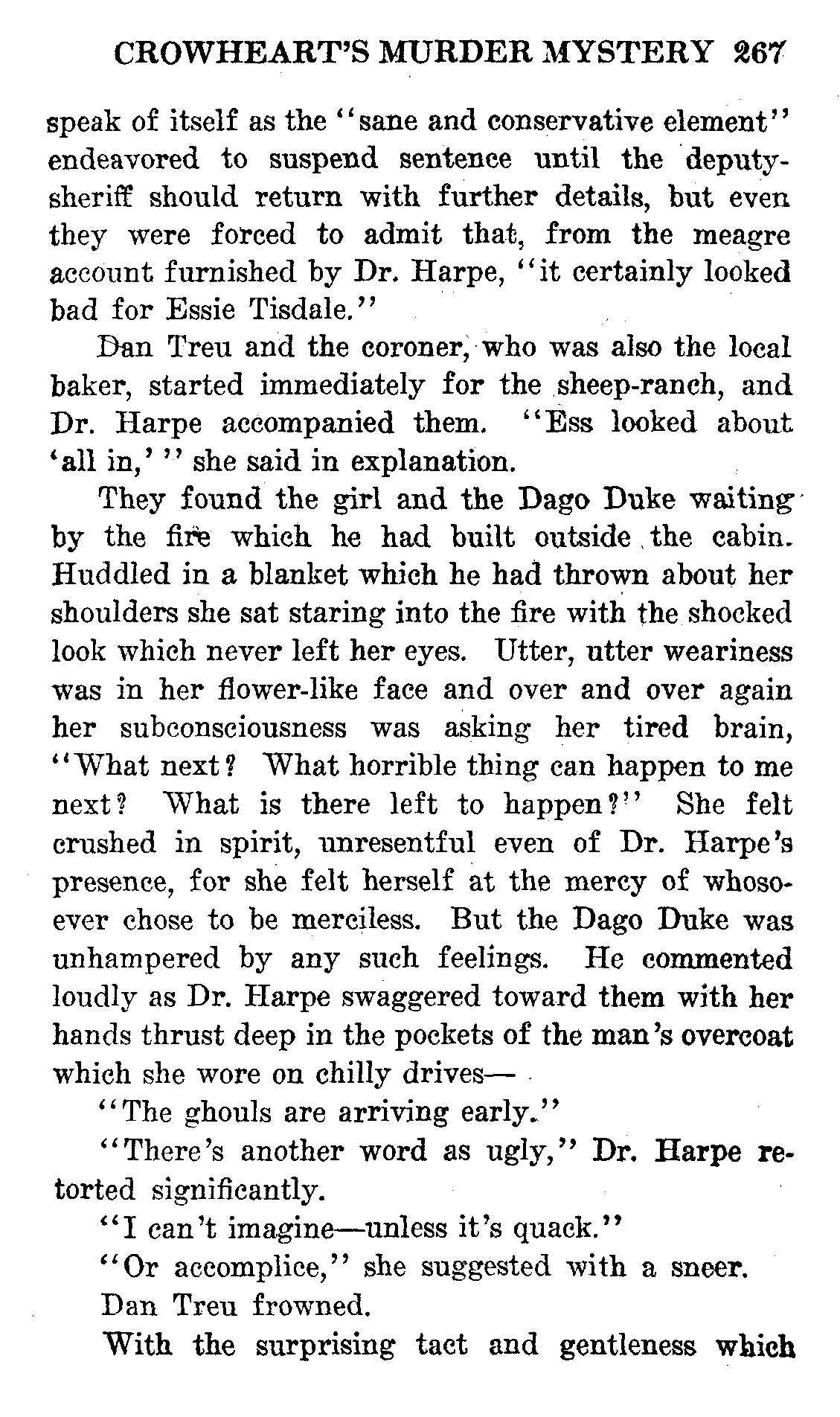 CROWHEART'S MURDER MYSTERY 267

speak of itself as the "sane and conservative element" endeavored to suspend sentence until the deputy-sheriff should return with further details, but even they were forced to admit that, from the meagre account furnished by Dr. Harpe, "it certainly looked bad for Essie Tisdale."

Dan Treu and the coroner, who was also the local baker, started immediately for the sheep-ranch, and Dr. Harpe accompanied them. "Ess looked about 'all in,'" she said in explanation.

They found the girl and the Dago Duke waiting by the fire which he had built outside the cabin. Huddled in a blanket which he had thrown about her shoulders she sat staring into the fire with the shocked look which never left her eyes. Utter, utter weariness was in her flower-like face and over and over again her subconsciousness was asking her tired brain, "What next? What horrible thing can happen to me next? What is there left to happen?" She felt crushed in spirit, unresentful even of Dr. Harpe's presence, for she felt herself at the mercy of whosoever chose to be merciless. But the Dago Duke was unhampered by any such feelings. He commented loudly as Dr. Harpe swaggered toward them with her hands thrust deep in the pockets of the man's overcoat which she wore on chilly drives—

"The ghouls are arriving early."

"There's another word as ugly," Dr. Harpe retorted significantly.

"I can't imagine—unless it's quack."

"Or accomplice," she suggested with a sneer.

Dan Treu frowned.

With the surprising tact and gentleness which